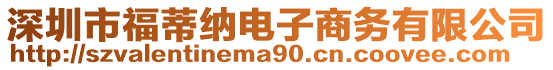 深圳市福蒂纳电子商务有限公司
http://szvalentinema90.cn.coovee.com